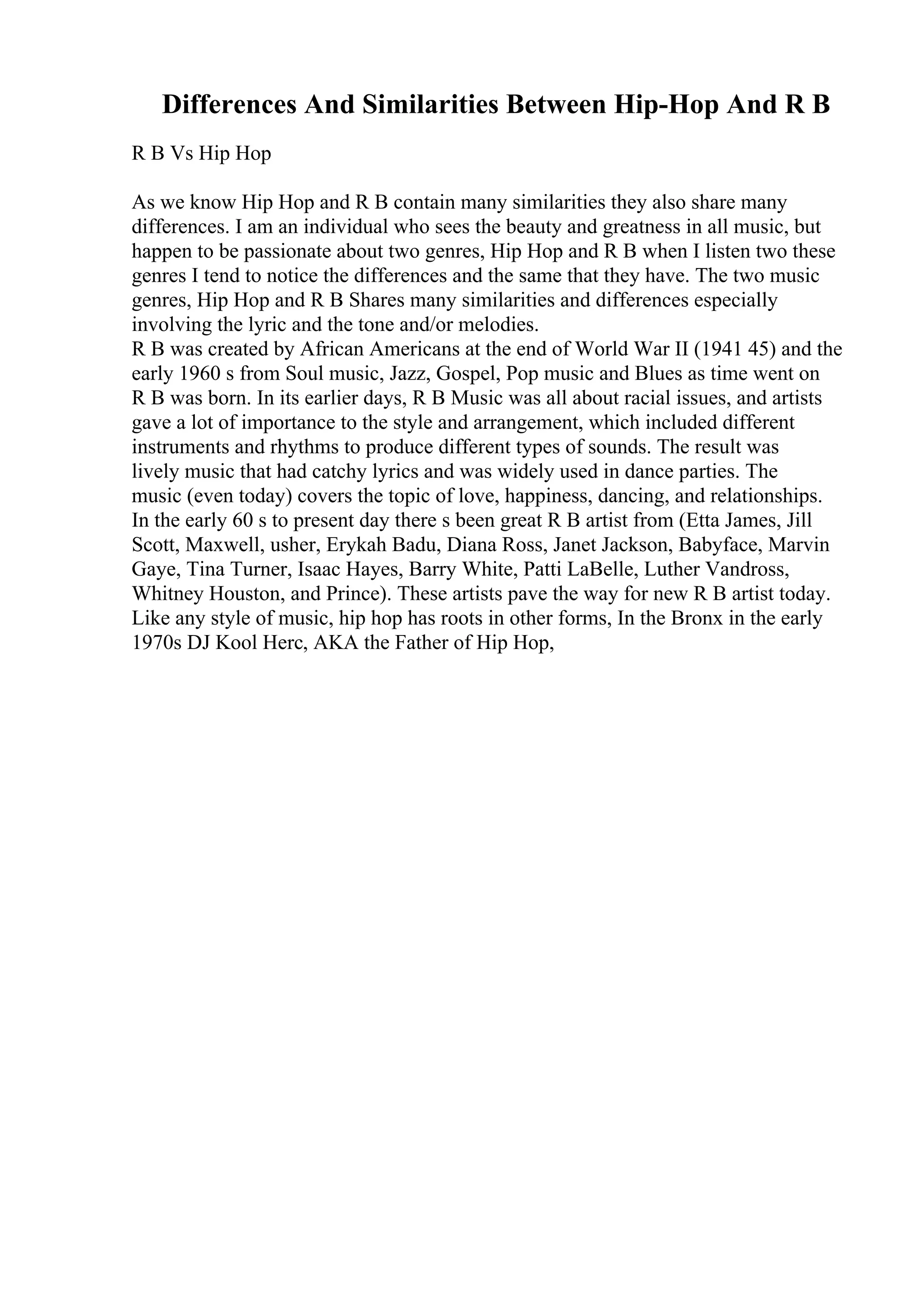 Differences And Similarities Between Hip-Hop And R B

R B Vs Hip Hop

As we know Hip Hop and R B contain many similarities they also share many differences. I am an individual who sees the beauty and greatness in all music, but happen to be passionate about two genres, Hip Hop and R B when I listen two these genres I tend to notice the differences and the same that they have. The two music genres, Hip Hop and R B Shares many similarities and differences especially involving the lyric and the tone and/or melodies.
R B was created by African Americans at the end of World War II (1941 45) and the early 1960 s from Soul music, Jazz, Gospel, Pop music and Blues as time went on R B was born. In its earlier days, R B Music was all about racial issues, and artists gave a lot of importance to the style and arrangement, which included different instruments and rhythms to produce different types of sounds. The result was lively music that had catchy lyrics and was widely used in dance parties. The music (even today) covers the topic of love, happiness, dancing, and relationships. In the early 60 s to present day there s been great R B artist from (Etta James, Jill Scott, Maxwell, usher, Erykah Badu, Diana Ross, Janet Jackson, Babyface, Marvin Gaye, Tina Turner, Isaac Hayes, Barry White, Patti LaBelle, Luther Vandross, Whitney Houston, and Prince). These artists pave the way for new R B artist today. Like any style of music, hip hop has roots in other forms, In the Bronx in the early 1970s DJ Kool Herc, AKA the Father of Hip Hop,